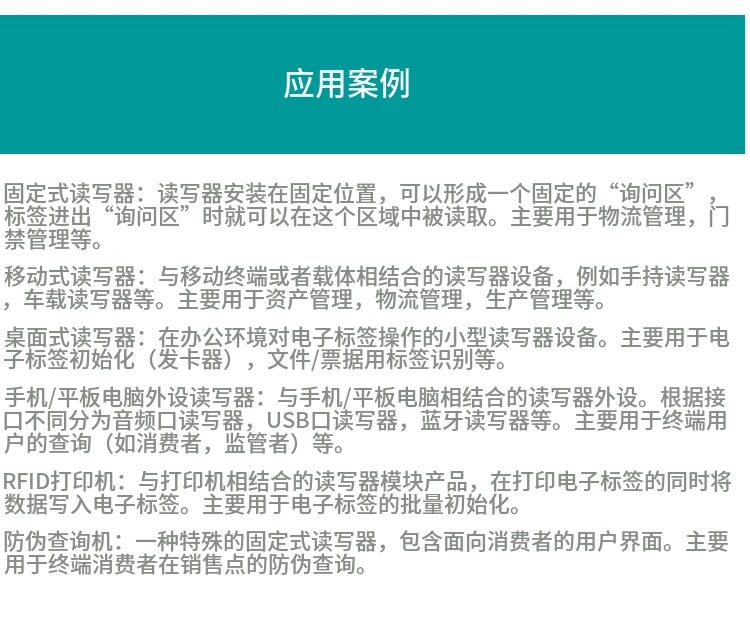 应用案例

固定式读写器：读写器安装在固定位置，可以形成一个固定的“询问区”，标签进出“询问区”时就可以在这个区域中被读取。主要用于物流管理，门禁管理等。

移动式读写器：与移动终端或者载体相结合的读写器设备，例如手持读写器，车载读写器等。主要用于资产管理，物流管理，生产管理等。

桌面式读写器：在办公环境对电子标签操作的小型读写器设备。主要用于电子标签初始化（发卡器），文件/票据用标签识别等。

手机/平板电脑外设读写器：与手机/平板电脑相结合的读写器外设。根据接口不同分为音频口读写器，USB口读写器，蓝牙读写器等。主要用于终端用户的查询（如消费者，监管者）等。

RFID打印机：与打印机相结合的读写器模块产品，在打印电子标签的同时将数据写入电子标签。主要用于电子标签的批量初始化。

防伪查询机：一种特殊的固定式读写器，包含面向消费者的用户界面。主要用于终端消费者在销售点的防伪查询。